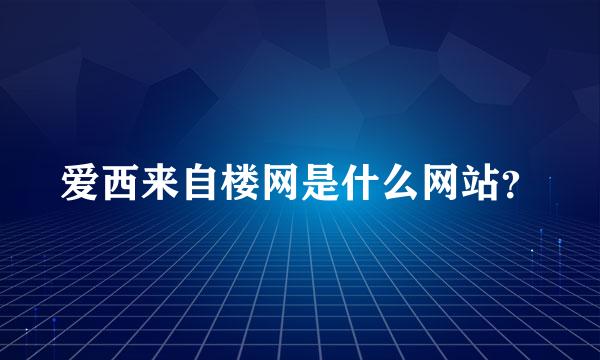 爱西来自楼网是什么网站?